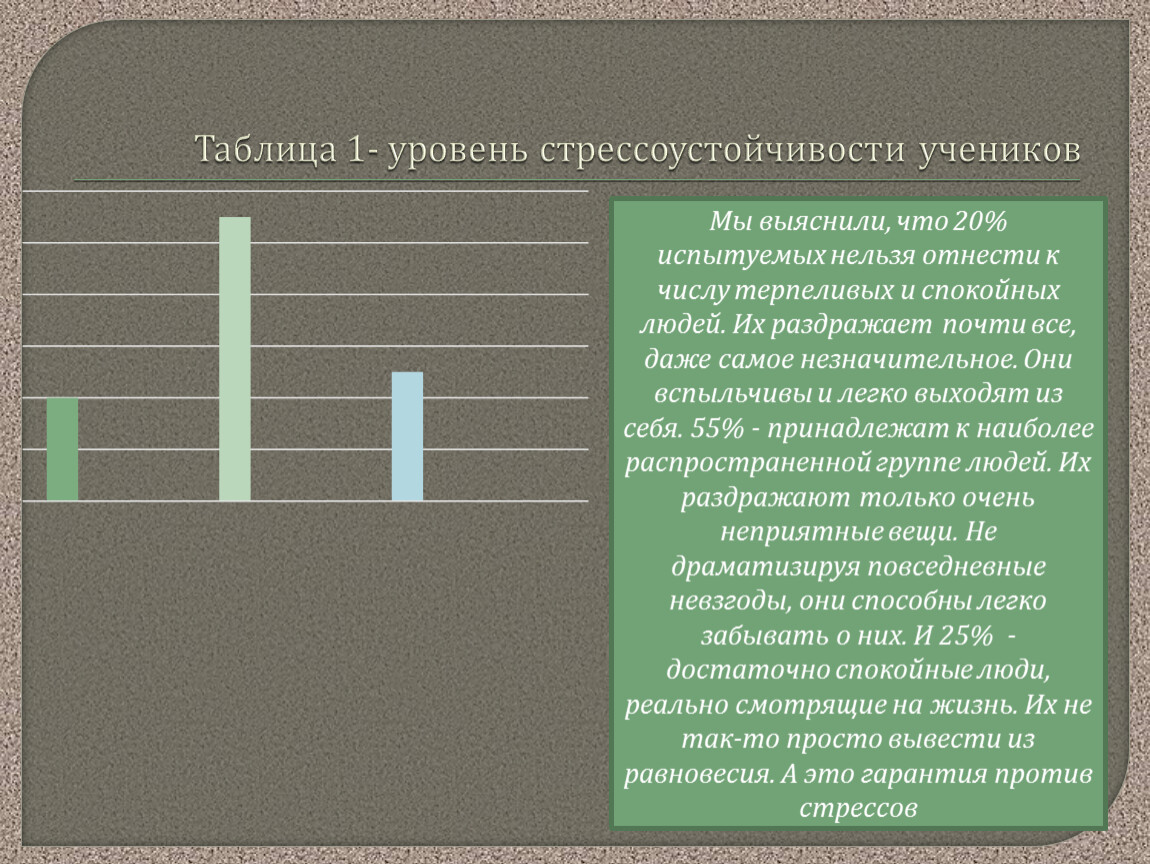 Таблица 1- уровень стрессоустойчивости учеников

Мы выяснили, что 20% испытуемых нельзя отнести к числу терпеливых и спокойных людей. Их раздражает почти все, даже самое незначительное. Они вспыльчивы и легко выходят из себя. 55% - принадлежат к наиболее распространенной группе людей. Их раздражают только очень неприятные вещи. Не драматизируя повседневные невзгоды, они способны легко забывать о них. И 25% - достаточно спокойные люди, реально смотрящие на жизнь. Их не так-то просто вывести из равновесия. А это гарантия против стрессов